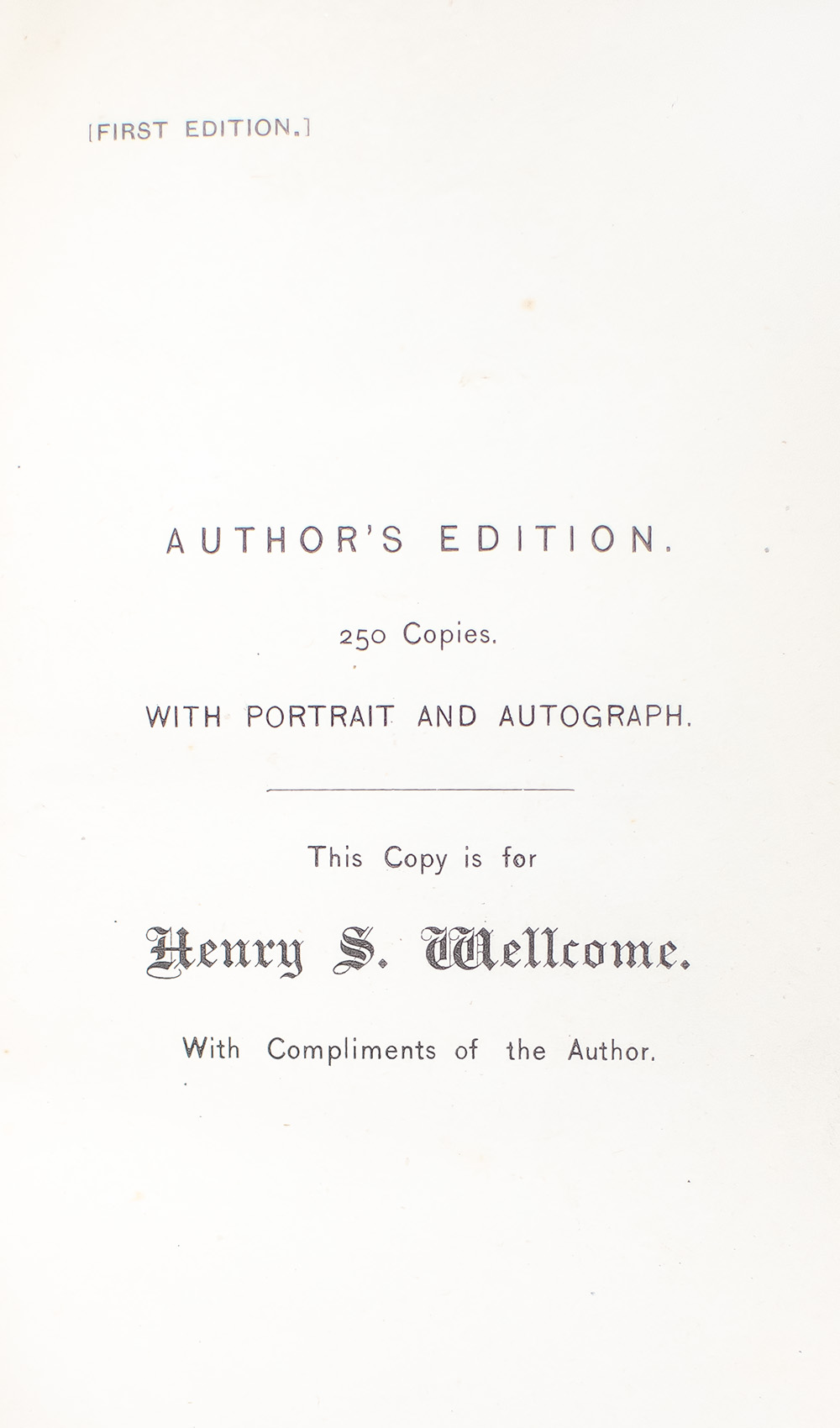 [FIRST EDITION.]

AUTHOR'S EDITION.

250 Copies.

WITH PORTRAIT AND AUTOGRAPH.

This Copy is for

Henry S. Wellcome.

With Compliments of the Author.